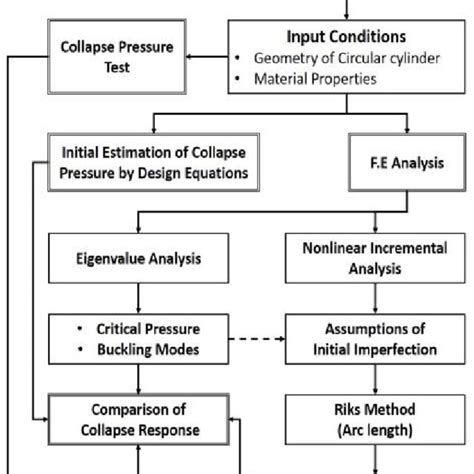 Collapse Pressure Test

Input Conditions
• Geometry of Circular cylinder
• Material Properties

Initial Estimation of Collapse Pressure by Design Equations

F.E Analysis

Eigenvalue Analysis

Nonlinear Incremental Analysis

• Critical Pressure
• Buckling Modes

Assumptions of Initial Imperfection

Comparison of Collapse Response

Riks Method (Arc length)